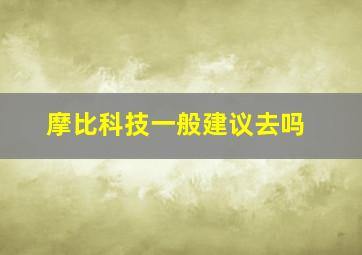 摩比科技一般建议去吗